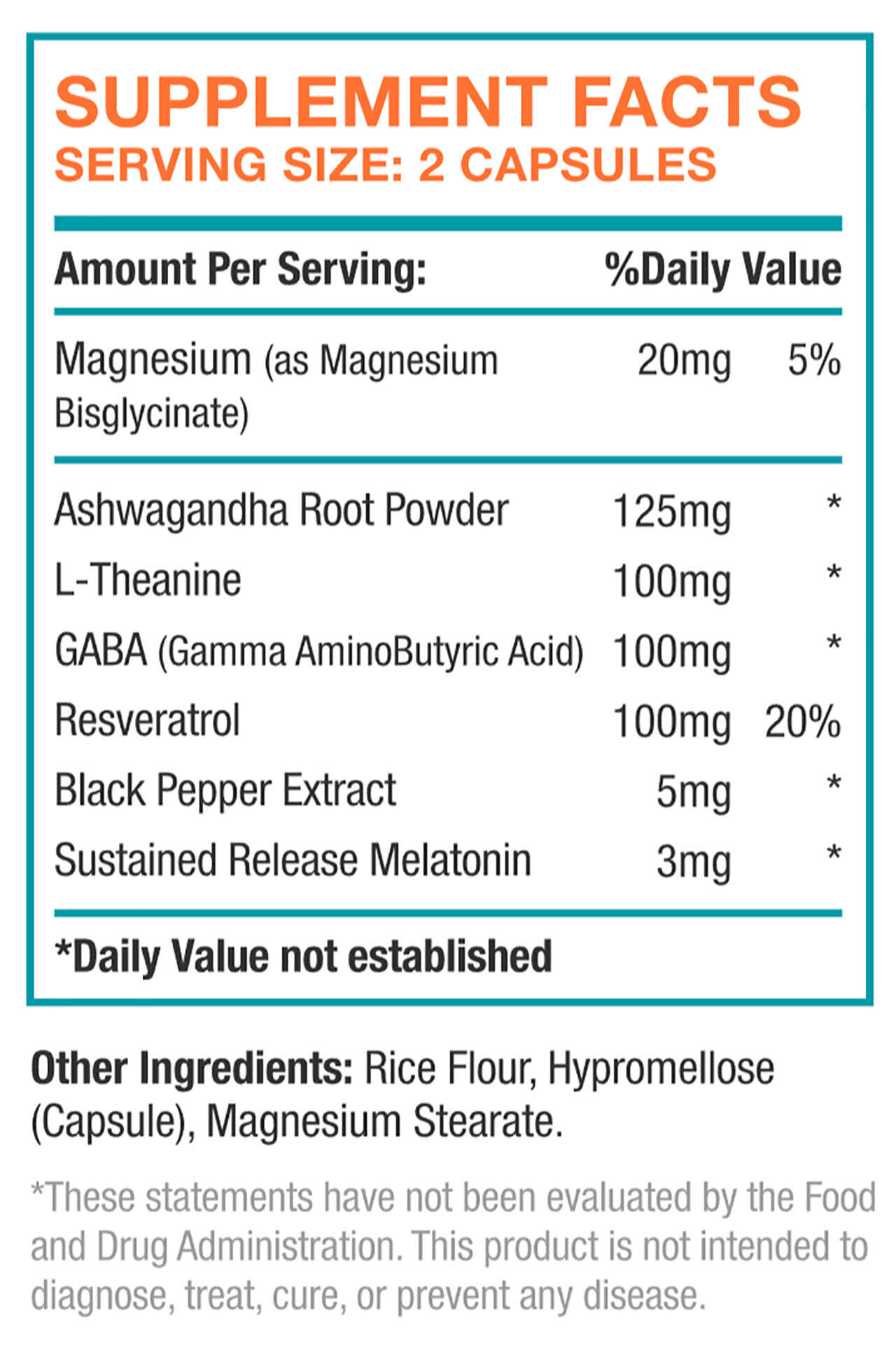 SUPPLEMENT FACTS
SERVING SIZE: 2 CAPSULES

| Amount Per Serving: | | %Daily Value |
|---|---|---|
| Magnesium (as Magnesium Bisglycinate) | 20mg | 5% |
| Ashwagandha Root Powder | 125mg | * |
| L-Theanine | 100mg | * |
| GABA (Gamma AminoButyric Acid) | 100mg | * |
| Resveratrol | 100mg | 20% |
| Black Pepper Extract | 5mg | * |
| Sustained Release Melatonin | 3mg | * |

*Daily Value not established

Other Ingredients: Rice Flour, Hypromellose (Capsule), Magnesium Stearate.

*These statements have not been evaluated by the Food and Drug Administration. This product is not intended to diagnose, treat, cure, or prevent any disease.